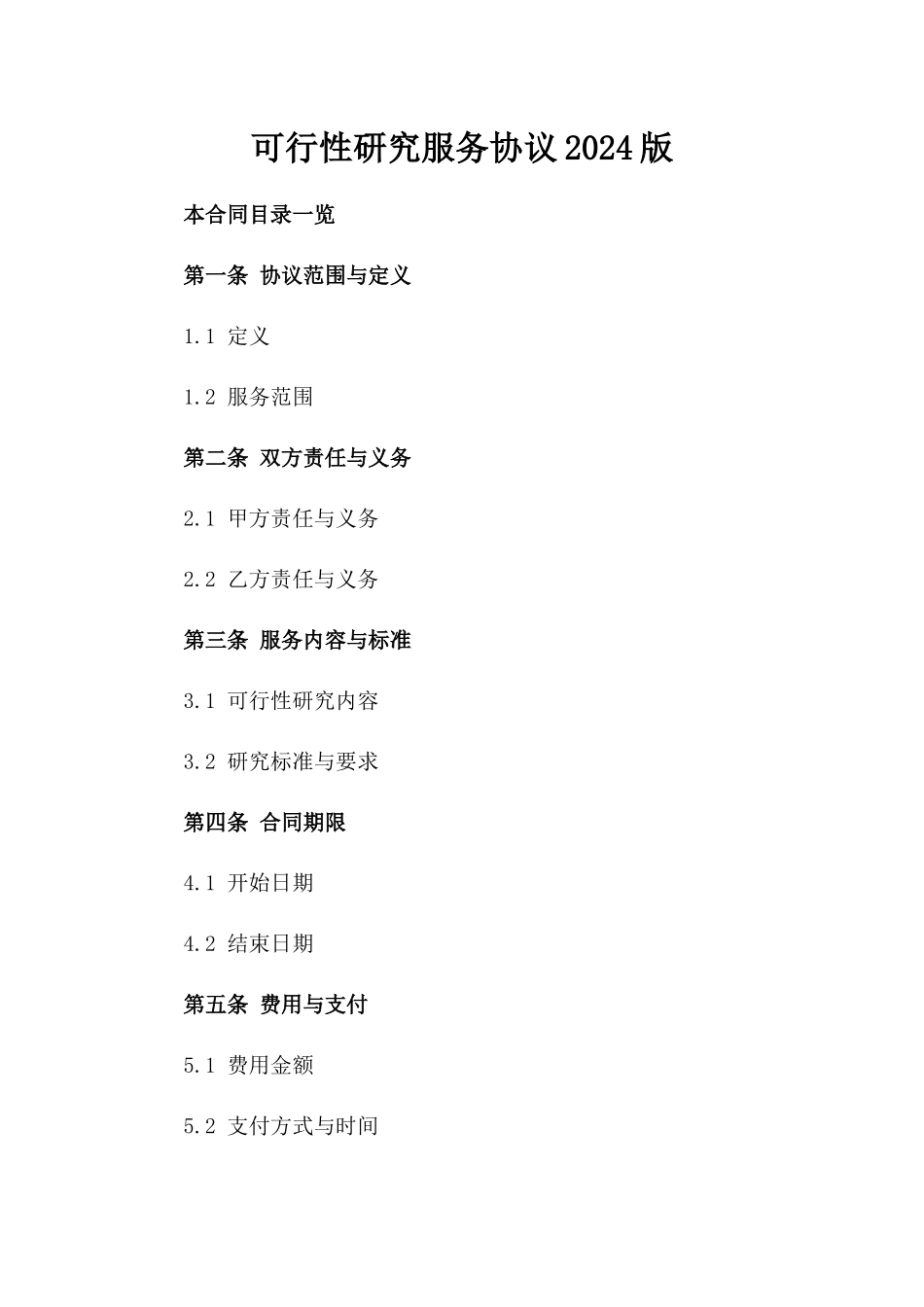 可行性研究服务协议2024版

本合同目录一览

第一条 协议范围与定义

1.1 定义

1.2 服务范围

第二条 双方责任与义务

2.1 甲方责任与义务

2.2 乙方责任与义务

第三条 服务内容与标准

3.1 可行性研究内容

3.2 研究标准与要求

第四条 合同期限

4.1 开始日期

4.2 结束日期

第五条 费用与支付

5.1 费用金额

5.2 支付方式与时间